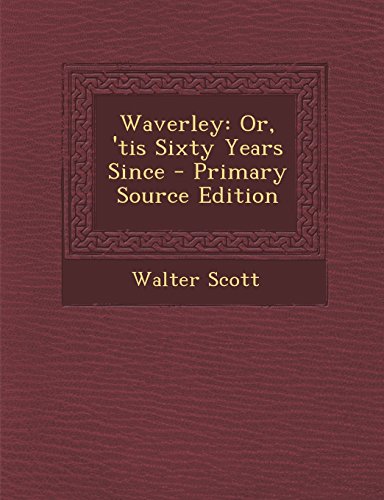 Waverley: Or, 'tis Sixty Years Since - Primary Source Edition

Walter Scott